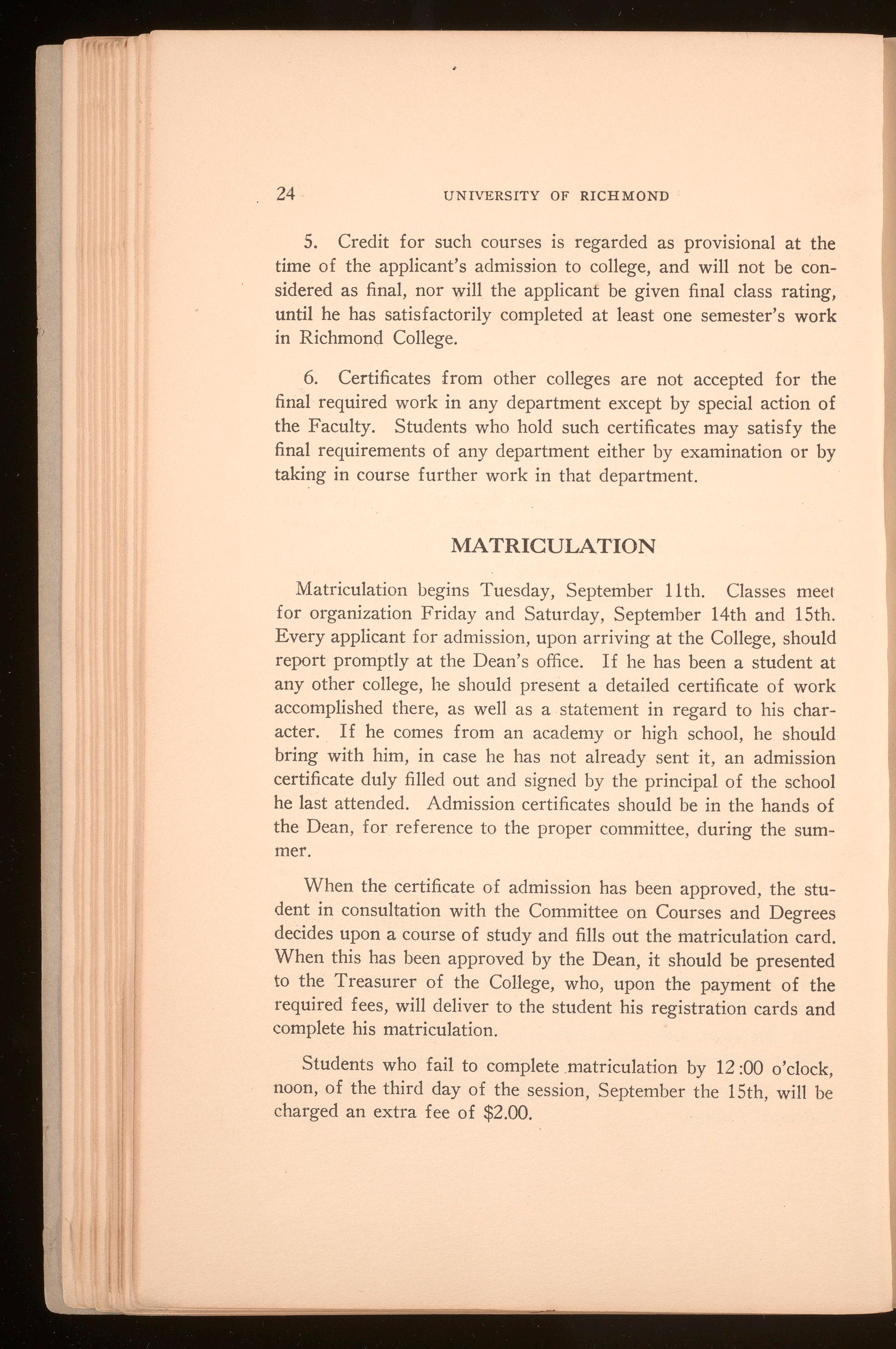 24 UNIVERSITY OF RICHMOND

5. Credit for such courses is regarded as provisional at the time of the applicant's admission to college, and will not be considered as final, nor will the applicant be given final class rating, until he has satisfactorily completed at least one semester's work in Richmond College.

6. Certificates from other colleges are not accepted for the final required work in any department except by special action of the Faculty. Students who hold such certificates may satisfy the final requirements of any department either by examination or by taking in course further work in that department.

MATRICULATION

Matriculation begins Tuesday, September 11th. Classes meet for organization Friday and Saturday, September 14th and 15th. Every applicant for admission, upon arriving at the College, should report promptly at the Dean's office. If he has been a student at any other college, he should present a detailed certificate of work accomplished there, as well as a statement in regard to his character. If he comes from an academy or high school, he should bring with him, in case he has not already sent it, an admission certificate duly filled out and signed by the principal of the school he last attended. Admission certificates should be in the hands of the Dean, for reference to the proper committee, during the summer.

When the certificate of admission has been approved, the student in consultation with the Committee on Courses and Degrees decides upon a course of study and fills out the matriculation card. When this has been approved by the Dean, it should be presented to the Treasurer of the College, who, upon the payment of the required fees, will deliver to the student his registration cards and complete his matriculation.

Students who fail to complete matriculation by 12:00 o'clock, noon, of the third day of the session, September the 15th, will be charged an extra fee of $2.00.